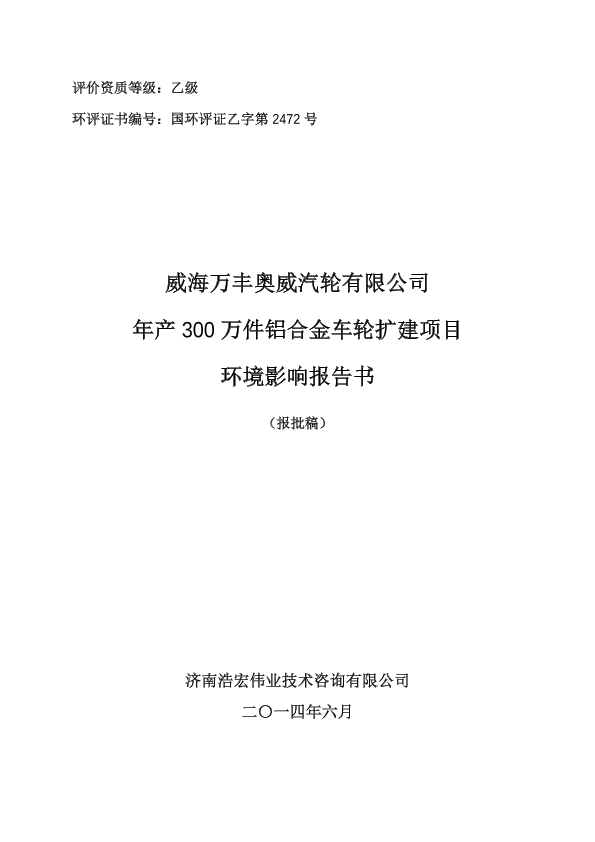 评价资质等级：乙级

环评证书编号：国环评证乙字第2472号

威海万丰奥威汽轮有限公司

年产300万件铝合金车轮扩建项目

环境影响报告书

（报批稿）

济南浩宏伟业技术咨询有限公司

二〇一四年六月